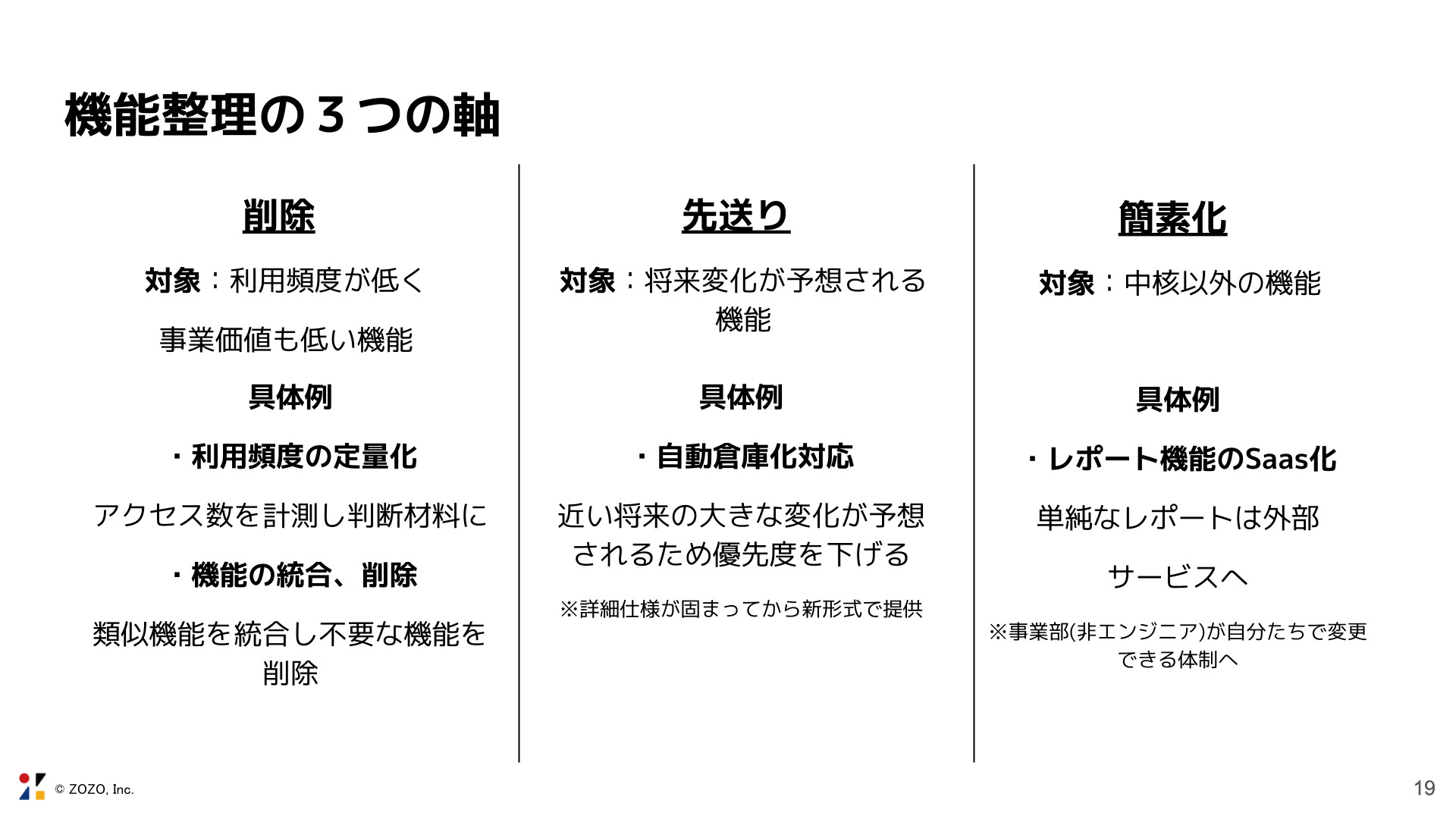 機能整理の３つの軸

削除

対象：利用頻度が低く

事業価値も低い機能

具体例

・利用頻度の定量化

アクセス数を計測し判断材料に

・機能の統合、削除

類似機能を統合し不要な機能を削除

先送り

対象：将来変化が予想される機能

具体例

・自動倉庫化対応

近い将来の大きな変化が予想されるため優先度を下げる

※詳細仕様が固まってから新形式で提供

簡素化

対象：中核以外の機能

具体例

・レポート機能のSaas化

単純なレポートは外部

サービスへ

※事業部(非エンジニア)が自分たちで変更できる体制へ

© ZOZO, Inc.

19